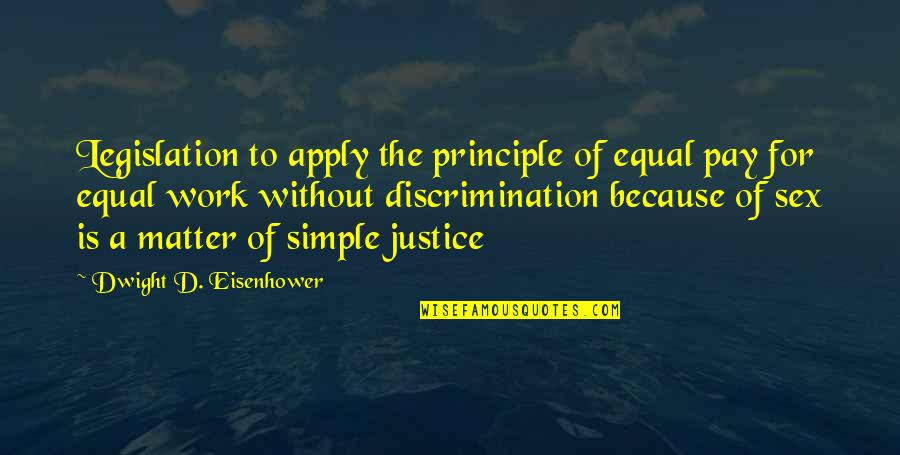 Legislation to apply the principle of equal pay for equal work without discrimination because of sex is a matter of simple justice

~ Dwight D. Eisenhower

WISEFAMOUSQUOTES.COM